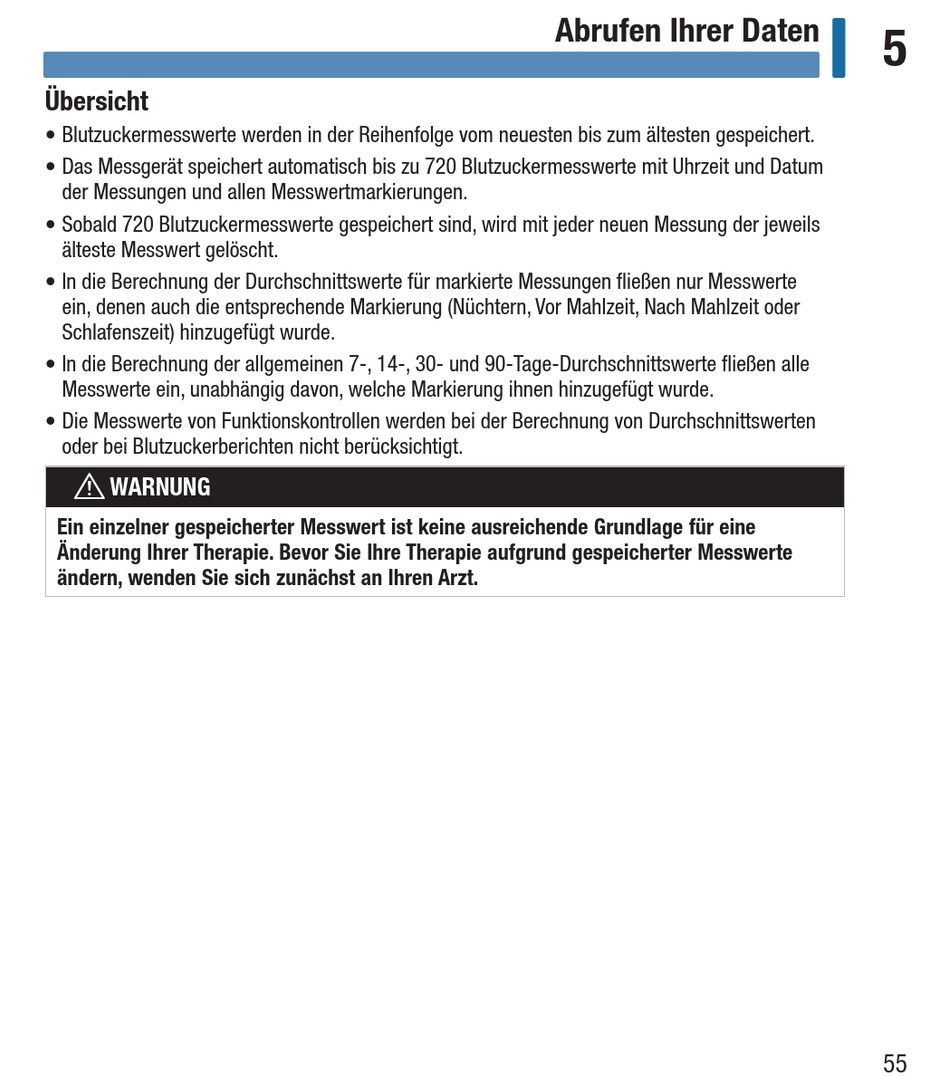 Abrufen Ihrer Daten

5

Übersicht

• Blutzuckermesswerte werden in der Reihenfolge vom neuesten bis zum ältesten gespeichert.

• Das Messgerät speichert automatisch bis zu 720 Blutzuckermesswerte mit Uhrzeit und Datum der Messungen und allen Messwertmarkierungen.

• Sobald 720 Blutzuckermesswerte gespeichert sind, wird mit jeder neuen Messung der jeweils älteste Messwert gelöscht.

• In die Berechnung der Durchschnittswerte für markierte Messungen fließen nur Messwerte ein, denen auch die entsprechende Markierung (Nüchtern, Vor Mahlzeit, Nach Mahlzeit oder Schlafenszeit) hinzugefügt wurde.

• In die Berechnung der allgemeinen 7-, 14-, 30- und 90-Tage-Durchschnittswerte fließen alle Messwerte ein, unabhängig davon, welche Markierung ihnen hinzugefügt wurde.

• Die Messwerte von Funktionskontrollen werden bei der Berechnung von Durchschnittswerten oder bei Blutzuckerberichten nicht berücksichtigt.

WARNUNG

Ein einzelner gespeicherter Messwert ist keine ausreichende Grundlage für eine Änderung Ihrer Therapie. Bevor Sie Ihre Therapie aufgrund gespeicherter Messwerte ändern, wenden Sie sich zunächst an Ihren Arzt.

55